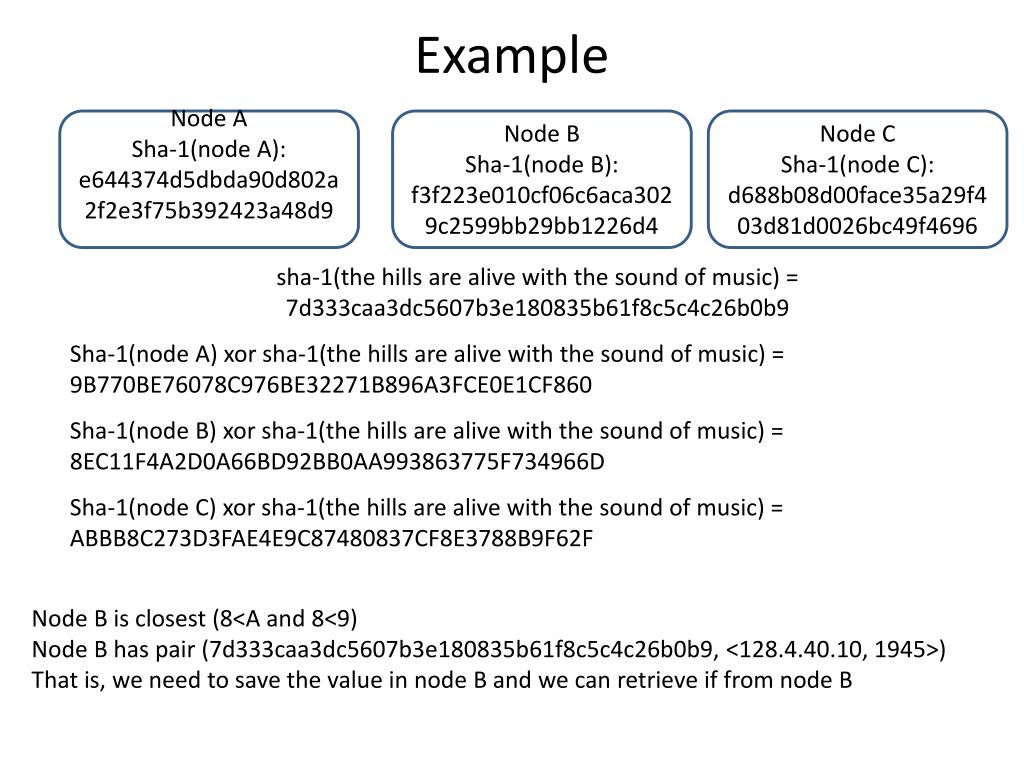 Example

Node A
Sha-1(node A):
e644374d5dbda90d802a2f2e3f75b392423a48d9

Node B
Sha-1(node B):
f3f223e010cf06c6aca3029c2599bb29bb1226d4

Node C
Sha-1(node C):
d688b08d00face35a29f403d81d0026bc49f4696

sha-1(the hills are alive with the sound of music) =
7d333caa3dc5607b3e180835b61f8c5c4c26b0b9

Sha-1(node A) xor sha-1(the hills are alive with the sound of music) =
9B770BE76078C976BE32271B896A3FCE0E1CF860

Sha-1(node B) xor sha-1(the hills are alive with the sound of music) =
8EC11F4A2D0A66BD92BB0AA993863775F734966D

Sha-1(node C) xor sha-1(the hills are alive with the sound of music) =
ABBB8C273D3FAE4E9C87480837CF8E3788B9F62F

Node B is closest (8<A and 8<9)
Node B has pair (7d333caa3dc5607b3e180835b61f8c5c4c26b0b9, <128.4.40.10, 1945>)
That is, we need to save the value in node B and we can retrieve if from node B